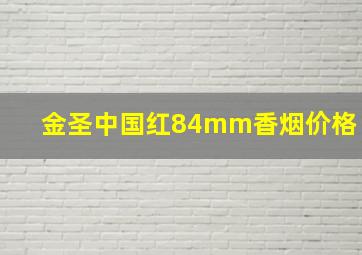 金圣中国红84mm香烟价格